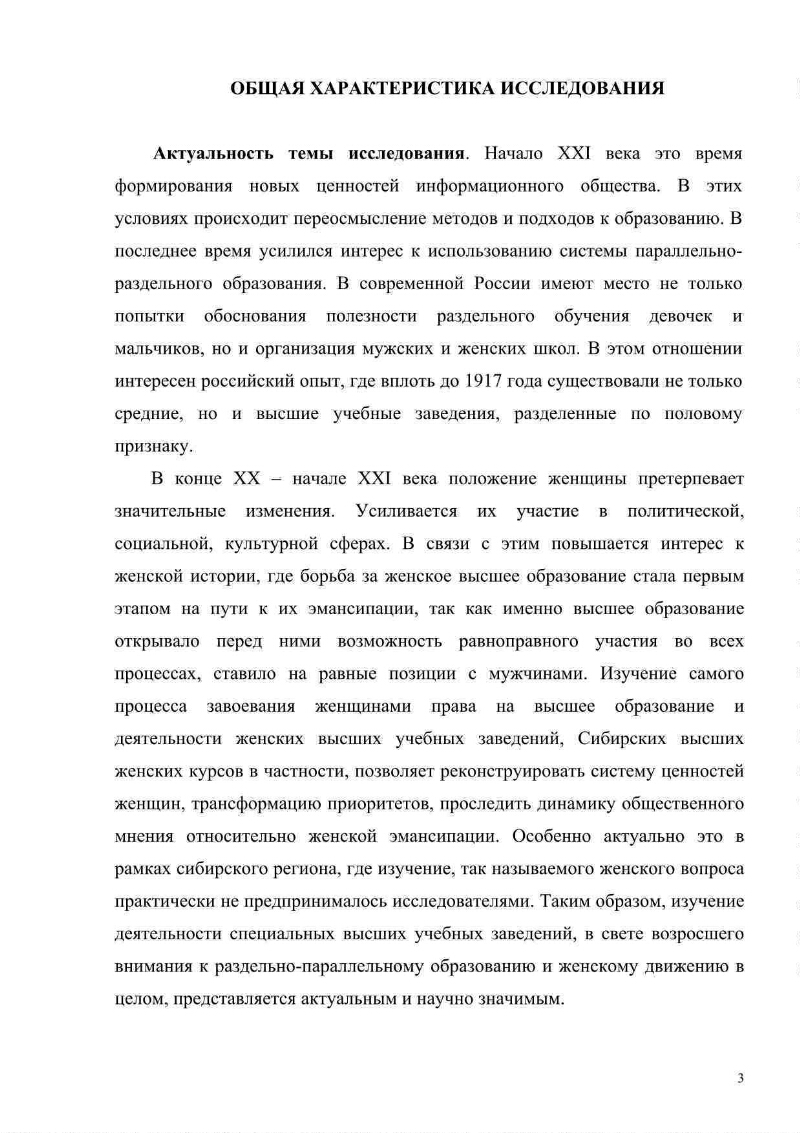 ОБЩАЯ ХАРАКТЕРИСТИКА ИССЛЕДОВАНИЯ

Актуальность темы исследования. Начало XXI века это время формирования новых ценностей информационного общества. В этих условиях происходит переосмысление методов и подходов к образованию. В последнее время усилился интерес к использованию системы параллельно-раздельного образования. В современной России имеют место не только попытки обоснования полезности раздельного обучения девочек и мальчиков, но и организация мужских и женских школ. В этом отношении интересен российский опыт, где вплоть до 1917 года существовали не только средние, но и высшие учебные заведения, разделенные по половому признаку.

В конце XX – начале XXI века положение женщины претерпевает значительные изменения. Усиливается их участие в политической, социальной, культурной сферах. В связи с этим повышается интерес к женской истории, где борьба за женское высшее образование стала первым этапом на пути к их эмансипации, так как именно высшее образование открывало перед ними возможность равноправного участия во всех процессах, ставило на равные позиции с мужчинами. Изучение самого процесса завоевания женщинами права на высшее образование и деятельности женских высших учебных заведений, Сибирских высших женских курсов в частности, позволяет реконструировать систему ценностей женщин, трансформацию приоритетов, проследить динамику общественного мнения относительно женской эмансипации. Особенно актуально это в рамках сибирского региона, где изучение, так называемого женского вопроса практически не предпринималось исследователями. Таким образом, изучение деятельности специальных высших учебных заведений, в свете возросшего внимания к раздельно-параллельному образованию и женскому движению в целом, представляется актуальным и научно значимым.

3